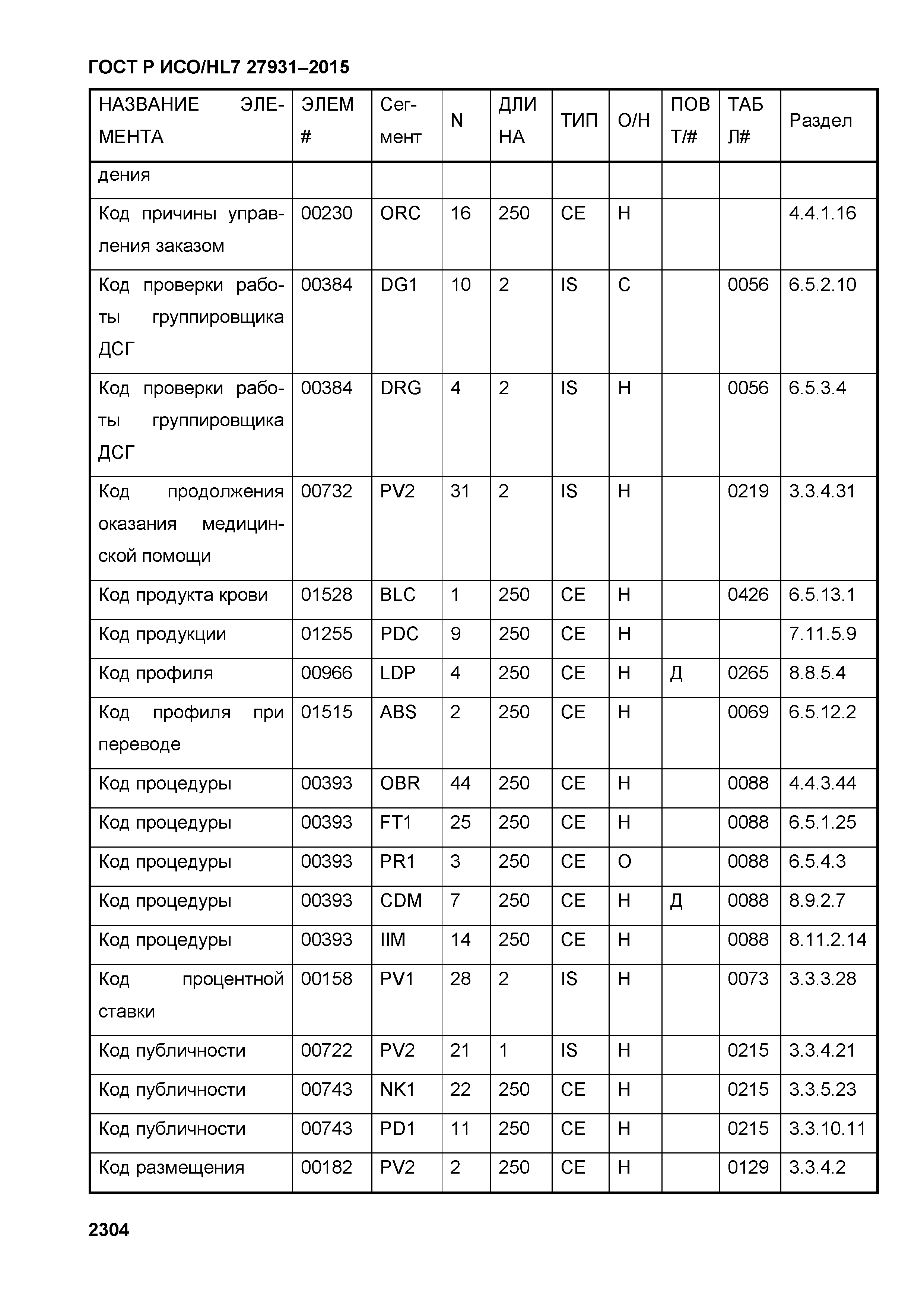 ГОСТ Р ИСО/HL7 27931–2015

| НАЗВАНИЕ ЭЛЕМЕНТА | ЭЛЕМ # | Сегмент | N | ДЛИНА | ТИП | О/Н | ПОВТ/# | ТАБЛ# | Раздел |
|---|---|---|---|---|---|---|---|---|---|
| дения | | | | | | | | | |
| Код причины управления заказом | 00230 | ORC | 16 | 250 | CE | Н | | | 4.4.1.16 |
| Код проверки работы группировщика ДСГ | 00384 | DG1 | 10 | 2 | IS | С | | 0056 | 6.5.2.10 |
| Код проверки работы группировщика ДСГ | 00384 | DRG | 4 | 2 | IS | Н | | 0056 | 6.5.3.4 |
| Код продолжения оказания медицинской помощи | 00732 | PV2 | 31 | 2 | IS | Н | | 0219 | 3.3.4.31 |
| Код продукта крови | 01528 | BLC | 1 | 250 | CE | Н | | 0426 | 6.5.13.1 |
| Код продукции | 01255 | PDC | 9 | 250 | CE | Н | | | 7.11.5.9 |
| Код профиля | 00966 | LDP | 4 | 250 | CE | Н | Д | 0265 | 8.8.5.4 |
| Код профиля при переводе | 01515 | ABS | 2 | 250 | CE | Н | | 0069 | 6.5.12.2 |
| Код процедуры | 00393 | OBR | 44 | 250 | CE | Н | | 0088 | 4.4.3.44 |
| Код процедуры | 00393 | FT1 | 25 | 250 | CE | Н | | 0088 | 6.5.1.25 |
| Код процедуры | 00393 | PR1 | 3 | 250 | CE | О | | 0088 | 6.5.4.3 |
| Код процедуры | 00393 | CDM | 7 | 250 | CE | Н | Д | 0088 | 8.9.2.7 |
| Код процедуры | 00393 | IIM | 14 | 250 | CE | Н | | 0088 | 8.11.2.14 |
| Код процентной ставки | 00158 | PV1 | 28 | 2 | IS | Н | | 0073 | 3.3.3.28 |
| Код публичности | 00722 | PV2 | 21 | 1 | IS | Н | | 0215 | 3.3.4.21 |
| Код публичности | 00743 | NK1 | 22 | 250 | CE | Н | | 0215 | 3.3.5.23 |
| Код публичности | 00743 | PD1 | 11 | 250 | CE | Н | | 0215 | 3.3.10.11 |
| Код размещения | 00182 | PV2 | 2 | 250 | CE | Н | | 0129 | 3.3.4.2 |

2304